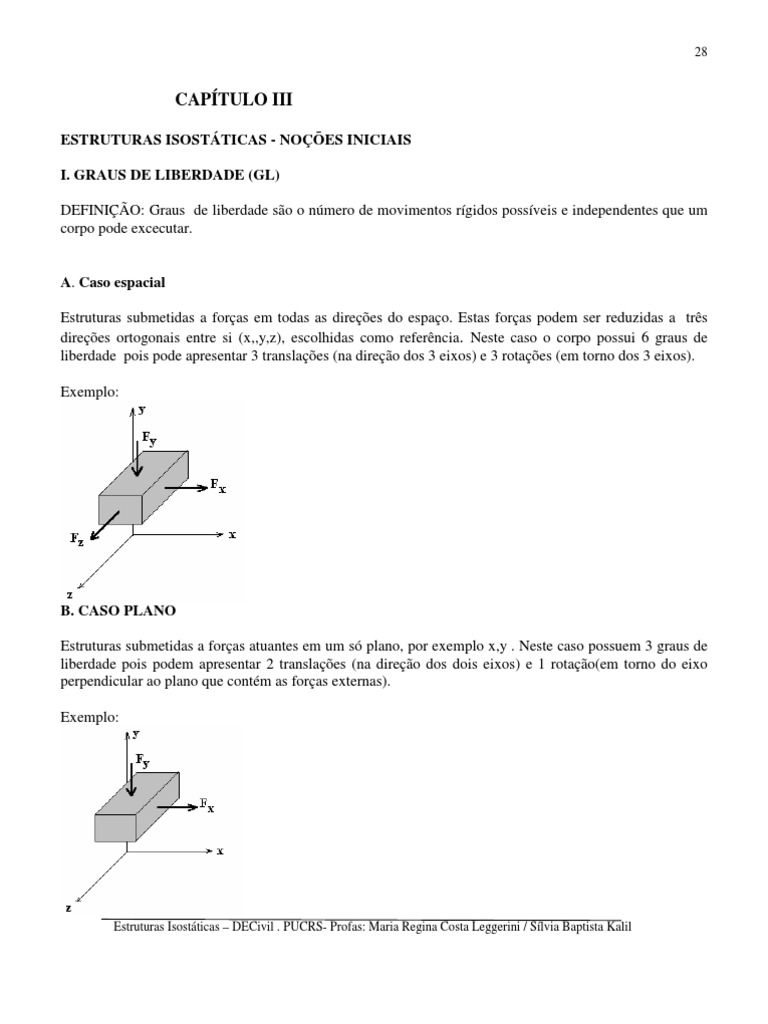 28

CAPÍTULO III

ESTRUTURAS ISOSTÁTICAS - NOÇÕES INICIAIS

I. GRAUS DE LIBERDADE (GL)

DEFINIÇÃO: Graus de liberdade são o número de movimentos rígidos possíveis e independentes que um corpo pode excecutar.

A. Caso espacial

Estruturas submetidas a forças em todas as direções do espaço. Estas forças podem ser reduzidas a três direções ortogonais entre si (x,,y,z), escolhidas como referência. Neste caso o corpo possui 6 graus de liberdade pois pode apresentar 3 translações (na direção dos 3 eixos) e 3 rotações (em torno dos 3 eixos).

Exemplo:

y
$F_y$
$F_x$
$F_z$
x
z

B. CASO PLANO

Estruturas submetidas a forças atuantes em um só plano, por exemplo x,y . Neste caso possuem 3 graus de liberdade pois podem apresentar 2 translações (na direção dos dois eixos) e 1 rotação(em torno do eixo perpendicular ao plano que contém as forças externas).

Exemplo:

y
$F_y$
$F_x$
x
z

Estruturas Isostáticas – DECivil . PUCRS- Profas: Maria Regina Costa Leggerini / Sílvia Baptista Kalil